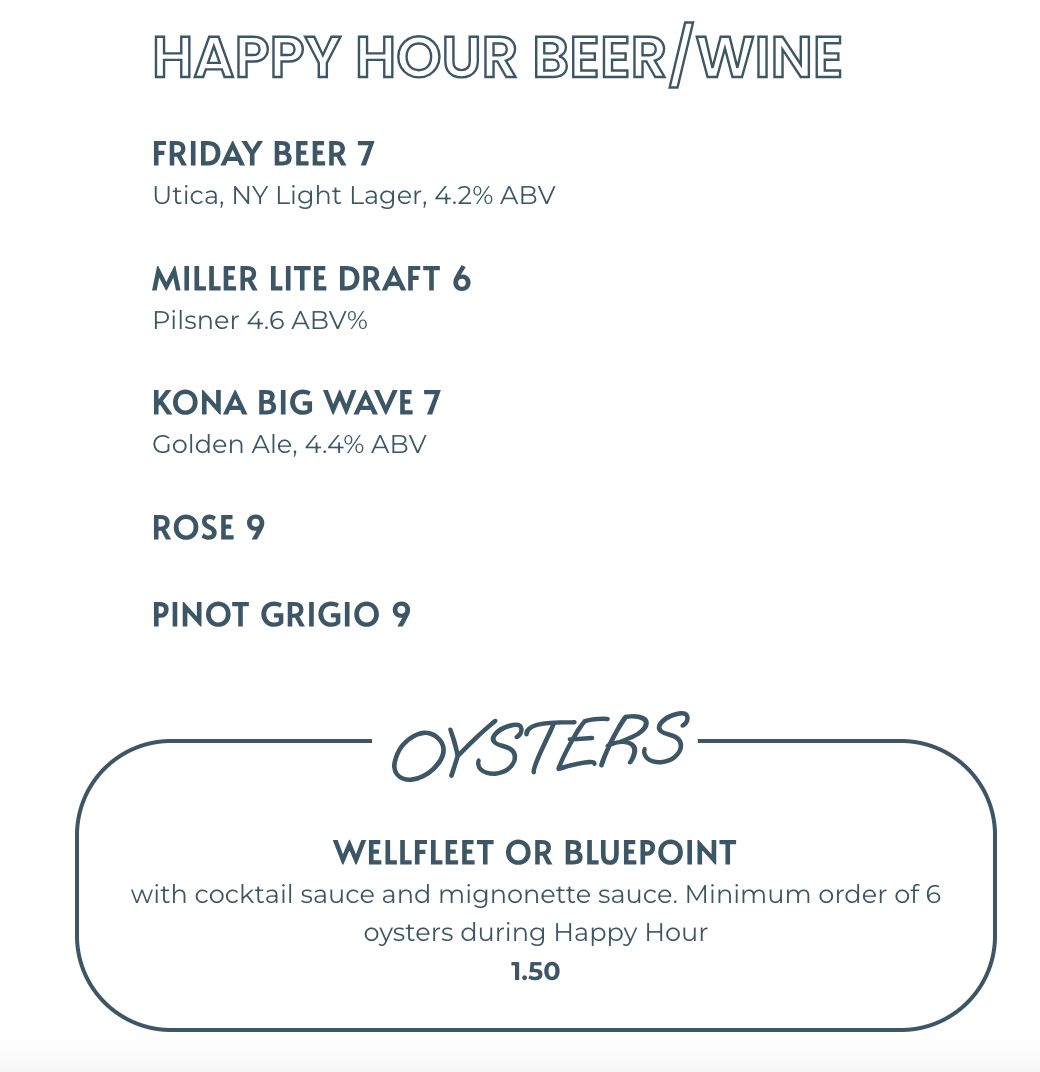 HAPPY HOUR BEER/WINE

FRIDAY BEER 7
Utica, NY Light Lager, 4.2% ABV

MILLER LITE DRAFT 6
Pilsner 4.6 ABV%

KONA BIG WAVE 7
Golden Ale, 4.4% ABV

ROSE 9

PINOT GRIGIO 9

OYSTERS

WELLFLEET OR BLUEPOINT
with cocktail sauce and mignonette sauce. Minimum order of 6 oysters during Happy Hour
1.50